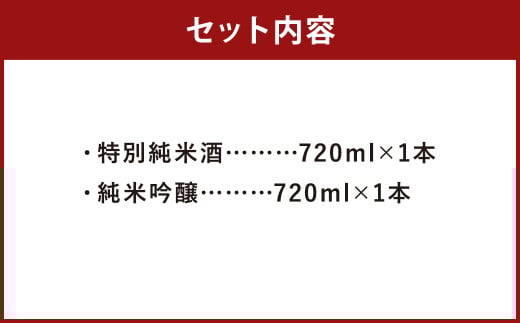 セット内容

・特別純米酒………720ml×1本
・純米吟醸………720ml×1本